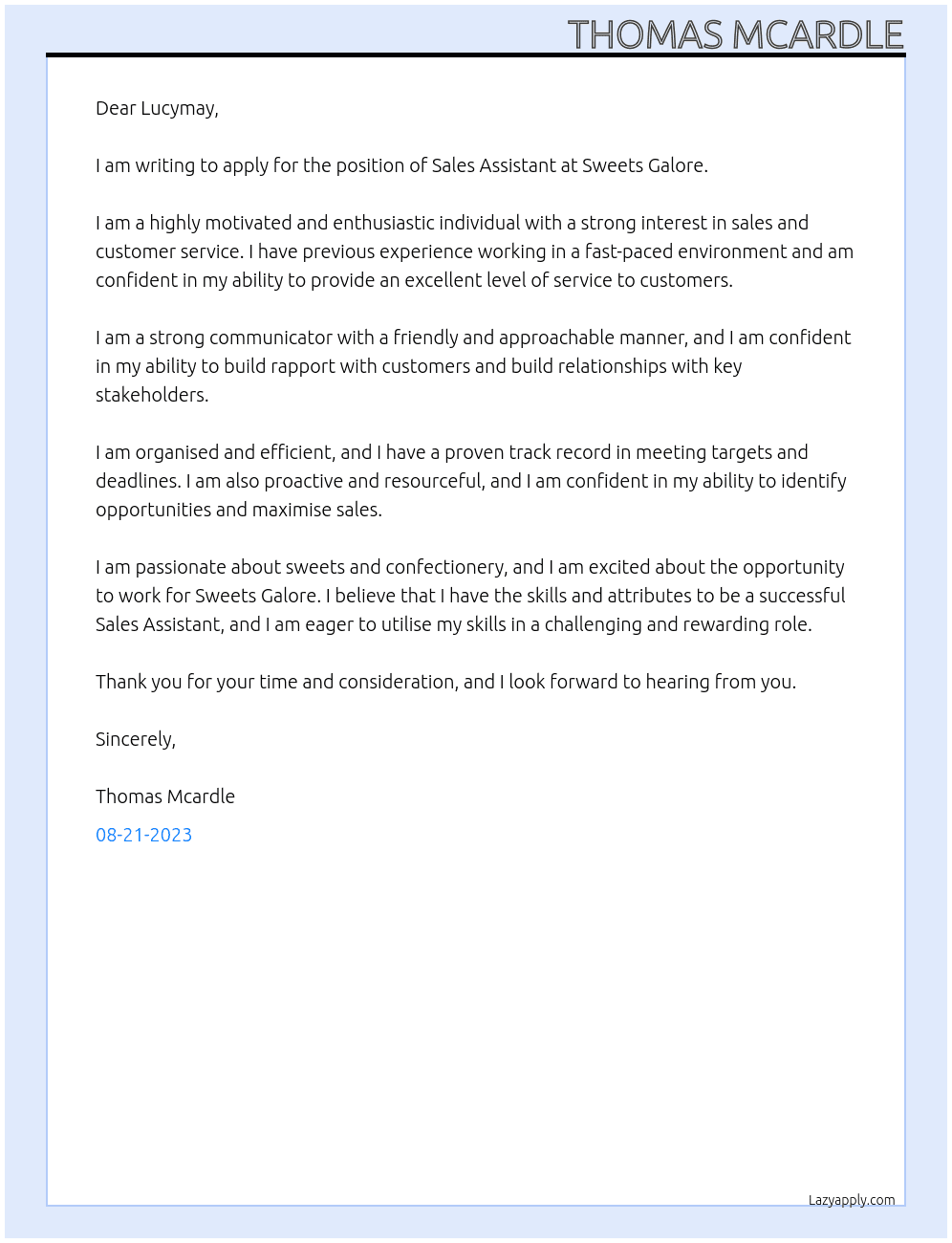 THOMAS MCARDLE

Dear Lucymay,

I am writing to apply for the position of Sales Assistant at Sweets Galore.

I am a highly motivated and enthusiastic individual with a strong interest in sales and customer service. I have previous experience working in a fast-paced environment and am confident in my ability to provide an excellent level of service to customers.

I am a strong communicator with a friendly and approachable manner, and I am confident in my ability to build rapport with customers and build relationships with key stakeholders.

I am organised and efficient, and I have a proven track record in meeting targets and deadlines. I am also proactive and resourceful, and I am confident in my ability to identify opportunities and maximise sales.

I am passionate about sweets and confectionery, and I am excited about the opportunity to work for Sweets Galore. I believe that I have the skills and attributes to be a successful Sales Assistant, and I am eager to utilise my skills in a challenging and rewarding role.

Thank you for your time and consideration, and I look forward to hearing from you.

Sincerely,

Thomas Mcardle

08-21-2023

Lazyapply.com